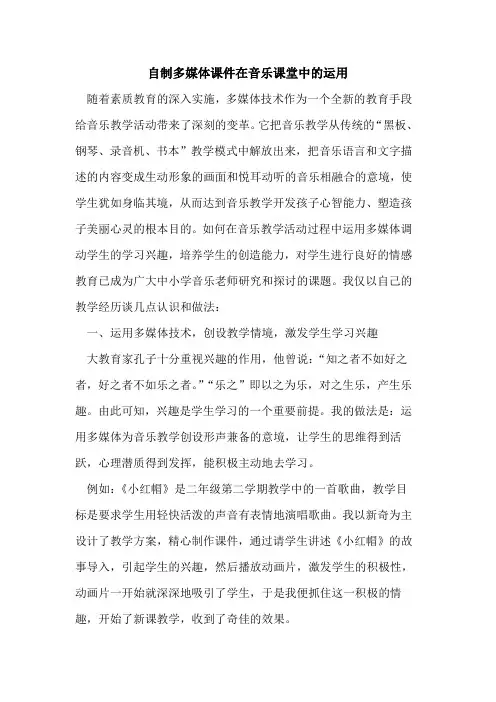 自制多媒体课件在音乐课堂中的运用

随着素质教育的深入实施，多媒体技术作为一个全新的教育手段给音乐教学活动带来了深刻的变革。它把音乐教学从传统的“黑板、钢琴、录音机、书本”教学模式中解放出来，把音乐语言和文字描述的内容变成生动形象的画面和悦耳动听的音乐相融合的意境，使学生犹如身临其境，从而达到音乐教学开发孩子心智能力、塑造孩子美丽心灵的根本目的。如何在音乐教学活动过程中运用多媒体调动学生的学习兴趣，培养学生的创造能力，对学生进行良好的情感教育已成为广大中小学音乐老师研究和探讨的课题。我仅以自己的教学经历谈几点认识和做法：

一、运用多媒体技术，创设教学情境，激发学生学习兴趣

大教育家孔子十分重视兴趣的作用，他曾说：“知之者不如好之者，好之者不如乐之者。”“乐之”即以之为乐，对之生乐，产生乐趣。由此可知，兴趣是学生学习的一个重要前提。我的做法是：运用多媒体为音乐教学创设形声兼备的意境，让学生的思维得到活跃，心理潜质得到发挥，能积极主动地去学习。

例如：《小红帽》是二年级第二学期教学中的一首歌曲，教学目标是要求学生用轻快活泼的声音有表情地演唱歌曲。我以新奇为主设计了教学方案，精心制作课件，通过请学生讲述《小红帽》的故事导入，引起学生的兴趣，然后播放动画片，激发学生的积极性，动画片一开始就深深地吸引了学生，于是我便抓住这一积极的情趣，开始了新课教学，收到了奇佳的效果。